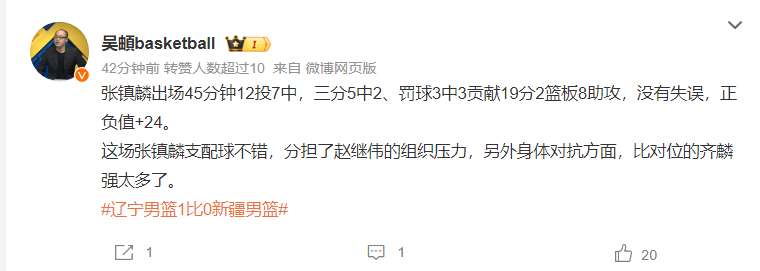 吴頔basketball I

42分钟前 转赞人数超过10 来自 微博网页版

张镇麟出场45分钟12投7中，三分5中2、罚球3中3贡献19分2篮板8助攻，没有失误，正负值+24。

这场张镇麟支配球不错，分担了赵继伟的组织压力，另外身体对抗方面，比对位的齐麟强太多了。

#辽宁男篮1比0新疆男篮#

1 1 20